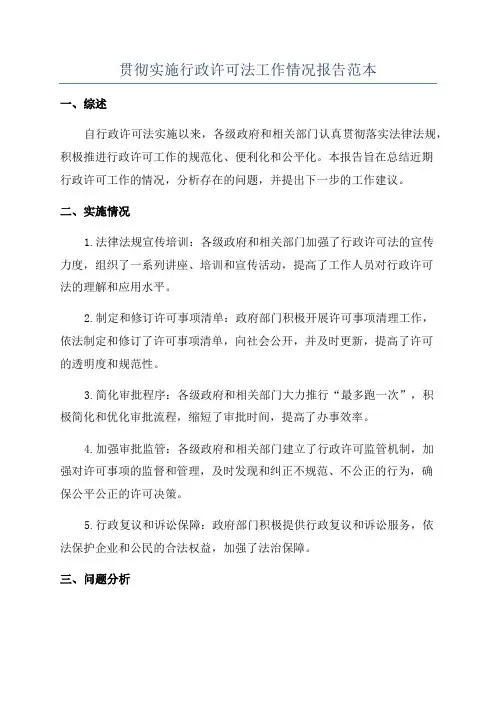 贯彻实施行政许可法工作情况报告范本

一、综述

自行政许可法实施以来，各级政府和相关部门认真贯彻落实法律法规，积极推进行政许可工作的规范化、便利化和公平化。本报告旨在总结近期行政许可工作的情况，分析存在的问题，并提出下一步的工作建议。

二、实施情况

1.法律法规宣传培训：各级政府和相关部门加强了行政许可法的宣传力度，组织了一系列讲座、培训和宣传活动，提高了工作人员对行政许可法的理解和应用水平。

2.制定和修订许可事项清单：政府部门积极开展许可事项清理工作，依法制定和修订了许可事项清单，向社会公开，并及时更新，提高了许可的透明度和规范性。

3.简化审批程序：各级政府和相关部门大力推行“最多跑一次”，积极简化和优化审批流程，缩短了审批时间，提高了办事效率。

4.加强审批监管：各级政府和相关部门建立了行政许可监管机制，加强对许可事项的监督和管理，及时发现和纠正不规范、不公正的行为，确保公平公正的许可决策。

5.行政复议和诉讼保障：政府部门积极提供行政复议和诉讼服务，依法保护企业和公民的合法权益，加强了法治保障。

三、问题分析